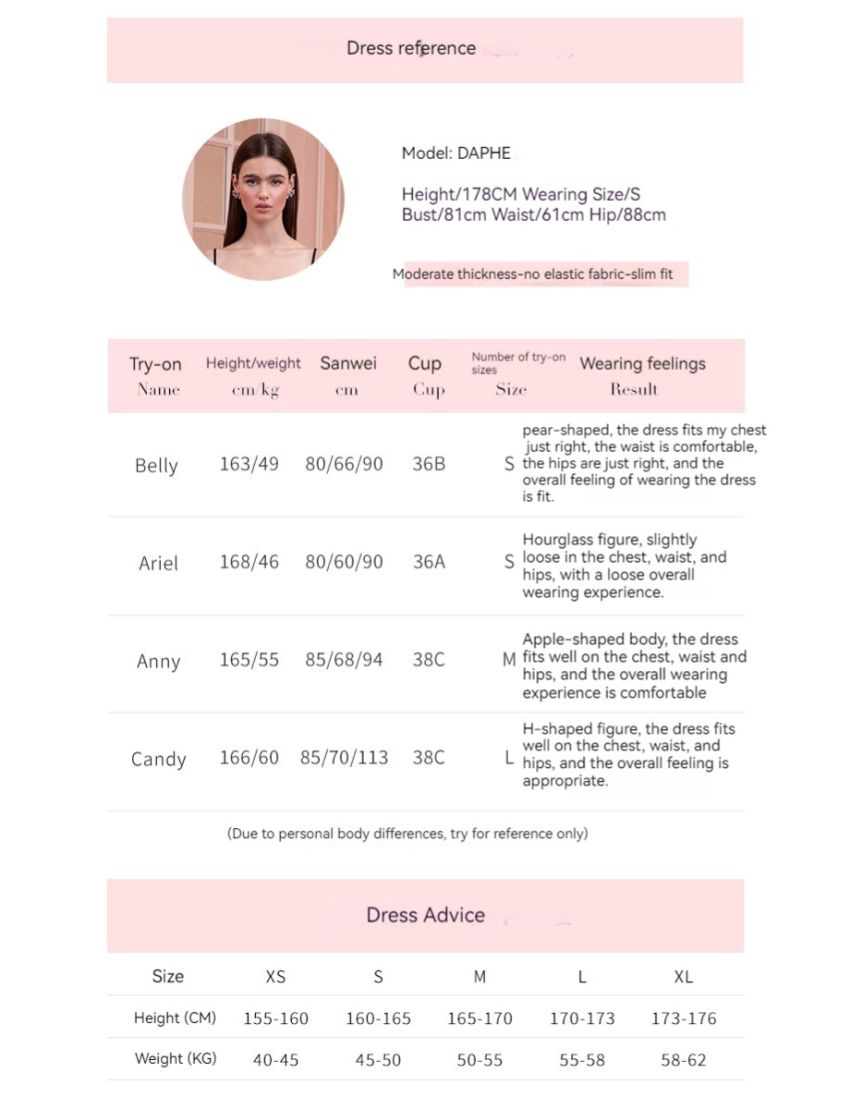 Dress reference

Model: DAPHE

Height/178CM Wearing Size/S
Bust/81cm Waist/61cm Hip/88cm

Moderate thickness-no elastic fabric-slim fit

| Try-on Name | Height/weight cm/kg | Sanwei cm | Cup Cup | Number of try-on sizes Size | Wearing feelings Result |
|---|---|---|---|---|---|
| Belly | 163/49 | 80/66/90 | 36B | S | pear-shaped, the dress fits my chest just right, the waist is comfortable, the hips are just right, and the overall feeling of wearing the dress is fit. |
| Ariel | 168/46 | 80/60/90 | 36A | S | Hourglass figure, slightly loose in the chest, waist, and hips, with a loose overall wearing experience. |
| Anny | 165/55 | 85/68/94 | 38C | M | Apple-shaped body, the dress fits well on the chest, waist and hips, and the overall wearing experience is comfortable |
| Candy | 166/60 | 85/70/113 | 38C | L | H-shaped figure, the dress fits well on the chest, waist, and hips, and the overall feeling is appropriate. |

(Due to personal body differences, try for reference only)

Dress Advice

| Size | XS | S | M | L | XL |
|---|---|---|---|---|---|
| Height (CM) | 155-160 | 160-165 | 165-170 | 170-173 | 173-176 |
| Weight (KG) | 40-45 | 45-50 | 50-55 | 55-58 | 58-62 |